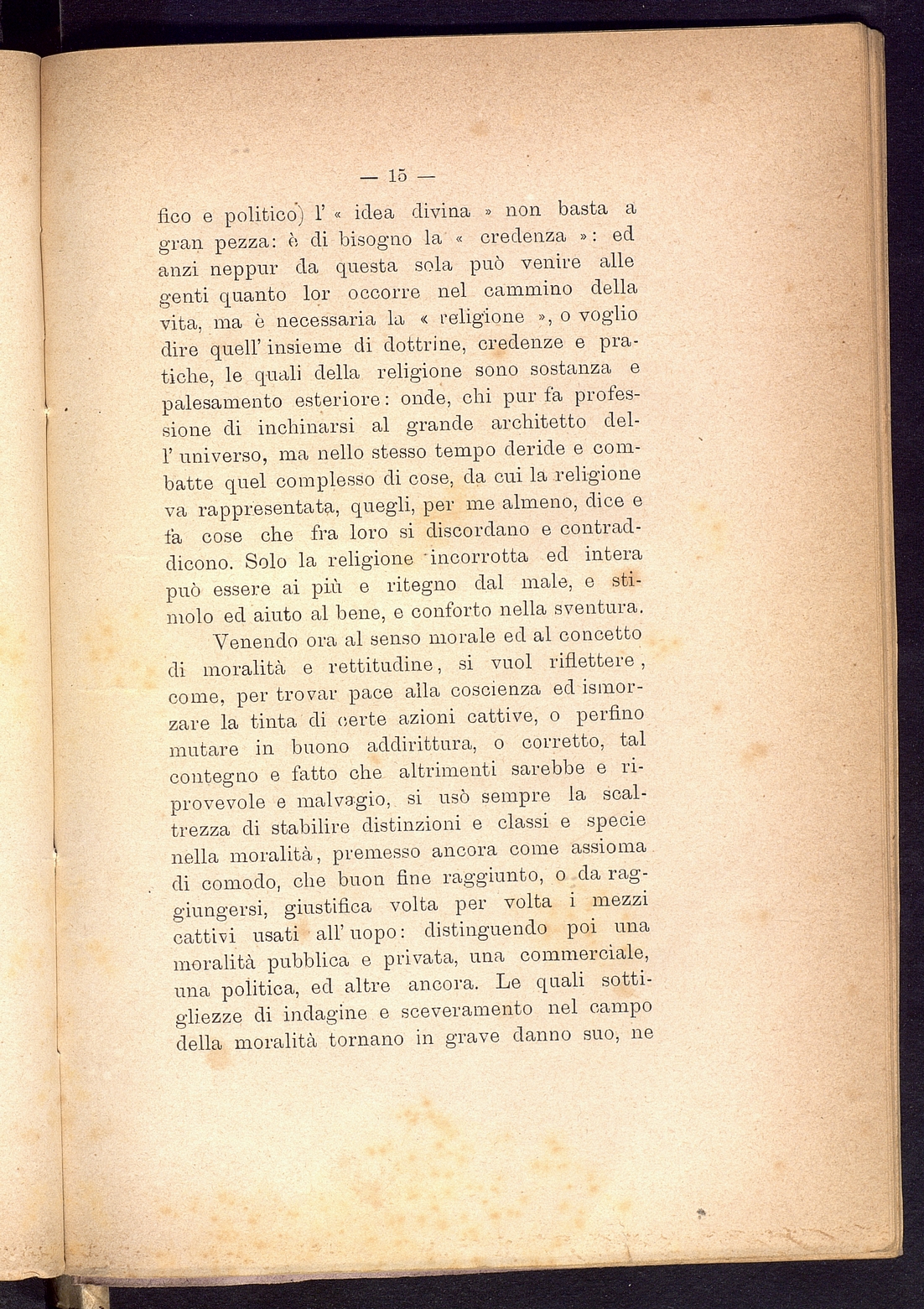 — 15 —

fico e politico) l' « idea divina » non basta a gran pezza: è di bisogno la « credenza »: ed anzi neppur da questa sola può venire alle genti quanto lor occorre nel cammino della vita, ma è necessaria la « religione », o voglio dire quell' insieme di dottrine, credenze e pratiche, le quali della religione sono sostanza e palesamento esteriore: onde, chi pur fa professione di inchinarsi al grande architetto dell' universo, ma nello stesso tempo deride e combatte quel complesso di cose, da cui la religione va rappresentata, quegli, per me almeno, dice e fa cose che fra loro si discordano e contraddicono. Solo la religione incorrotta ed intera può essere ai più e ritegno dal male, e stimolo ed aiuto al bene, e conforto nella sventura.

Venendo ora al senso morale ed al concetto di moralità e rettitudine, si vuol riflettere, come, per trovar pace alla coscienza ed ismorzare la tinta di certe azioni cattive, o perfino mutare in buono addirittura, o corretto, tal contegno e fatto che altrimenti sarebbe e riprovevole e malvagio, si usò sempre la scaltrezza di stabilire distinzioni e classi e specie nella moralità, premesso ancora come assioma di comodo, che buon fine raggiunto, o da raggiungersi, giustifica volta per volta i mezzi cattivi usati all' uopo: distinguendo poi una moralità pubblica e privata, una commerciale, una politica, ed altre ancora. Le quali sottigliezze di indagine e sceveramento nel campo della moralità tornano in grave danno suo, ne